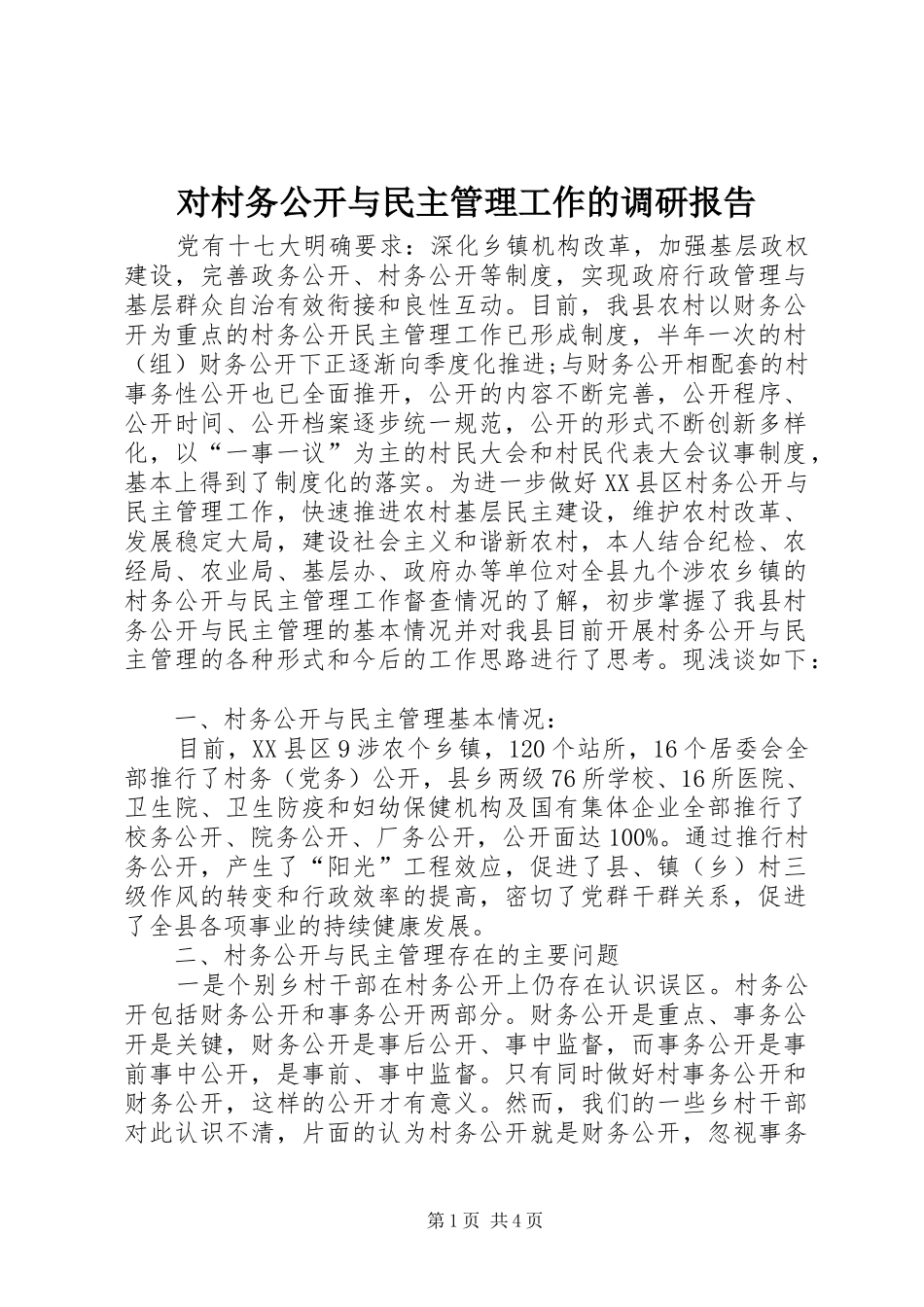 对村务公开与民主管理工作的调研报告

党有十七大明确要求：深化乡镇机构改革，加强基层政权建设，完善政务公开、村务公开等制度，实现政府行政管理与基层群众自治有效衔接和良性互动。目前，我县农村以财务公开为重点的村务公开民主管理工作已形成制度，半年一次的村（组）财务公开下正逐渐向季度化推进;与财务公开相配套的村事务性公开也已全面推开，公开的内容不断完善，公开程序、公开时间、公开档案逐步统一规范，公开的形式不断创新多样化，以“一事一议”为主的村民大会和村民代表大会议事制度，基本上得到了制度化的落实。为进一步做好XX县区村务公开与民主管理工作，快速推进农村基层民主建设，维护农村改革、发展稳定大局，建设社会主义和谐新农村，本人结合纪检、农经局、农业局、基层办、政府办等单位对全县九个涉农乡镇的村务公开与民主管理工作督查情况的了解，初步掌握了我县村务公开与民主管理的基本情况并对我县目前开展村务公开与民主管理的各种形式和今后的工作思路进行了思考。现浅谈如下：

一、村务公开与民主管理基本情况：

目前，XX县区9涉农个乡镇，120个站所，16个居委会全部推行了村务（党务）公开，县乡两级76所学校、16所医院、卫生院、卫生防疫和妇幼保健机构及国有集体企业全部推行了校务公开、院务公开、厂务公开，公开面达100%。通过推行村务公开，产生了“阳光”工程效应，促进了县、镇（乡）村三级作风的转变和行政效率的提高，密切了党群干群关系，促进了全县各项事业的持续健康发展。

二、村务公开与民主管理存在的主要问题

一是个别乡村干部在村务公开上仍存在认识误区。村务公开包括财务公开和事务公开两部分。财务公开是重点、事务公开是关键，财务公开是事后公开、事中监督，而事务公开是事前事中公开，是事前、事中监督。只有同时做好村事务公开和财务公开，这样的公开才有意义。然而，我们的一些乡村干部对此认识不清，片面的认为村务公开就是财务公开，忽视事务

第1页 共4页